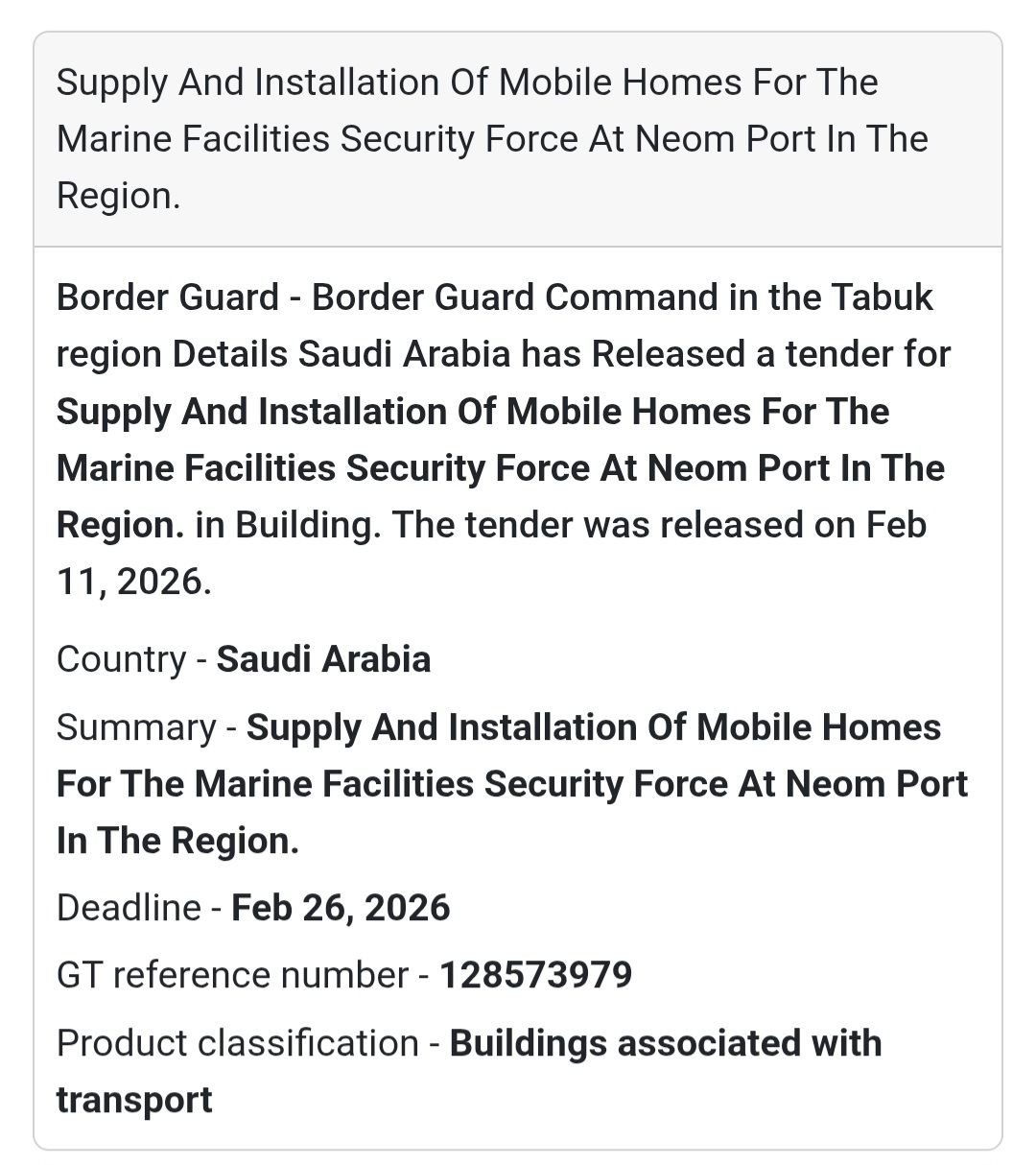 Supply And Installation Of Mobile Homes For The Marine Facilities Security Force At Neom Port In The Region.

Border Guard - Border Guard Command in the Tabuk region Details Saudi Arabia has Released a tender for Supply And Installation Of Mobile Homes For The Marine Facilities Security Force At Neom Port In The Region. in Building. The tender was released on Feb 11, 2026.

Country - Saudi Arabia

Summary - Supply And Installation Of Mobile Homes For The Marine Facilities Security Force At Neom Port In The Region.

Deadline - Feb 26, 2026

GT reference number - 128573979

Product classification - Buildings associated with transport